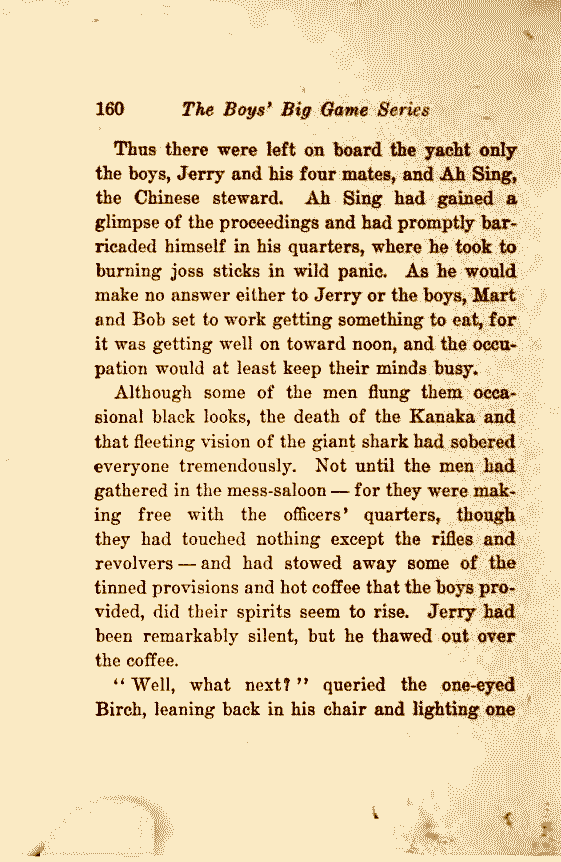 160 The Boys' Big Game Series

Thus there were left on board the yacht only the boys, Jerry and his four mates, and Ah Sing, the Chinese steward. Ah Sing had gained a glimpse of the proceedings and had promptly barricaded himself in his quarters, where he took to burning joss sticks in wild panic. As he would make no answer either to Jerry or the boys, Mart and Bob set to work getting something to eat, for it was getting well on toward noon, and the occupation would at least keep their minds busy.

Although some of the men flung them occasional black looks, the death of the Kanaka and that fleeting vision of the giant shark had sobered everyone tremendously. Not until the men had gathered in the mess-saloon — for they were making free with the officers' quarters, though they had touched nothing except the rifles and revolvers — and had stowed away some of the tinned provisions and hot coffee that the boys provided, did their spirits seem to rise. Jerry had been remarkably silent, but he thawed out over the coffee.

"Well, what next?" queried the one-eyed Birch, leaning back in his chair and lighting one